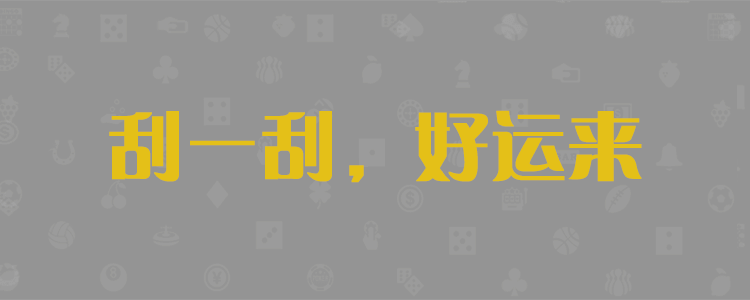 刮一刮，好运来